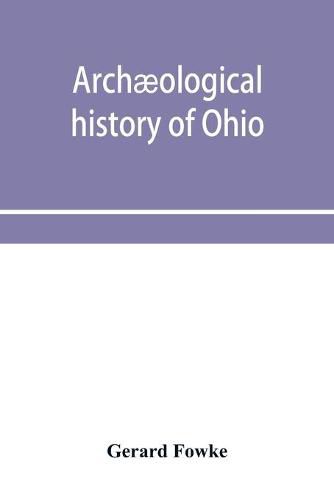 Archæological history of Ohio

Gerard Fowke